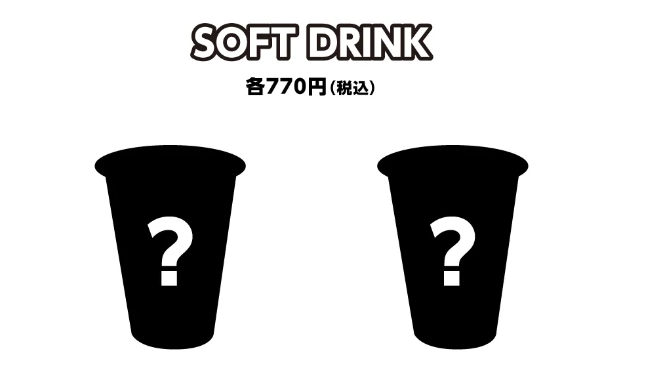 SOFT DRINK

各770円(税込)

?

?